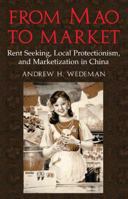 FROM MAO TO MARKET

Rent Seeking, Local Protectionism, and Marketization in China

ANDREW H. WEDEMAN